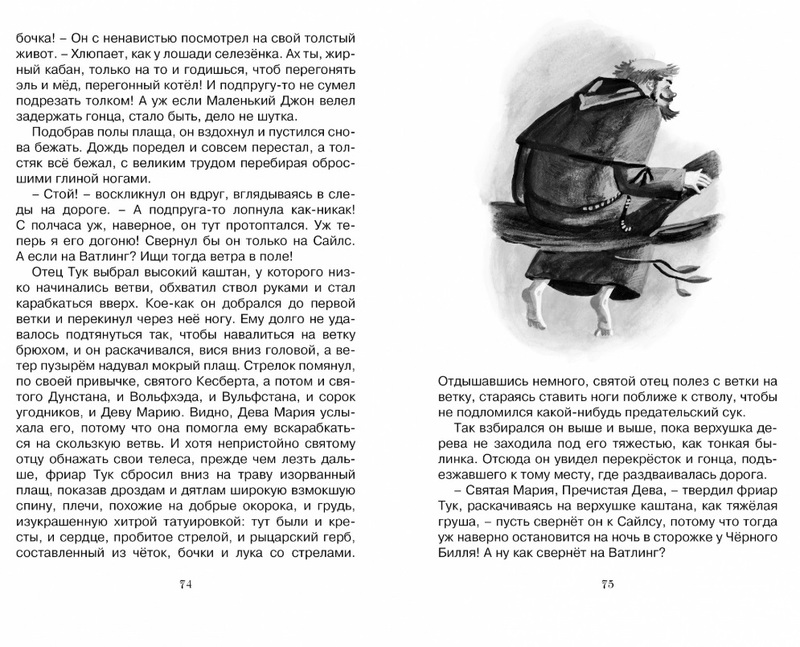 бочка! – Он с ненавистью посмотрел на свой толстый живот. – Хлюпает, как у лошади селезёнка. Ах ты, жирный кабан, только на то и годишься, чтоб перегонять эль и мёд, перегонный котёл! И подпругу-то не сумел подрезать толком! А уж если Маленький Джон велел задержать гонца, стало быть, дело не шутка.

Подобрав полы плаща, он вздохнул и пустился снова бежать. Дождь поредел и совсем перестал, а толстяк всё бежал, с великим трудом перебирая обросшими глиной ногами.

– Стой! – воскликнул он вдруг, вглядываясь в следы на дороге. – А подпруга-то лопнула как-никак! С полчаса уж, наверное, он тут протоптался. Уж теперь я его догоню! Свернул бы он только на Сайлс. А если на Ватлинг? Ищи тогда ветра в поле!

Отец Тук выбрал высокий каштан, у которого низко начинались ветви, обхватил ствол руками и стал карабкаться вверх. Кое-как он добрался до первой ветки и перекинул через неё ногу. Ему долго не удавалось подтянуться так, чтобы навалиться на ветку брюхом, и он раскачивался, вися вниз головой, а ветер пузырём надувал мокрый плащ. Стрелок помянул, по своей привычке, святого Кесберта, а потом и святого Дунстана, и Вольфхэда, и Вульфстана, и сорок угодников, и Деву Марию. Видно, Дева Мария услыхала его, потому что она помогла ему вскарабкаться на скользкую ветвь. И хотя непристойно святому отцу обнажать свои телеса, прежде чем лезть дальше, фриар Тук сбросил вниз на траву изорванный плащ, показав дроздам и дятлам широкую взмокшую спину, плечи, похожие на добрые окорока, и грудь, изукрашенную хитрой татуировкой: тут были и кресты, и сердце, пробитое стрелой, и рыцарский герб, составленный из чёток, бочки и лука со стрелами.

74

Отдышавшись немного, святой отец полез с ветки на ветку, стараясь ставить ноги поближе к стволу, чтобы не подломился какой-нибудь предательский сук.

Так взбирался он выше и выше, пока верхушка дерева не заходила под его тяжестью, как тонкая былинка. Отсюда он увидел перекрёсток и гонца, подъезжавшего к тому месту, где раздваивалась дорога.

– Святая Мария, Пречистая Дева, – твердил фриар Тук, раскачиваясь на верхушке каштана, как тяжёлая груша, – пусть свернёт он к Сайлсу, потому что тогда уж наверно остановится на ночь в сторожке у Чёрного Билля! А ну как свернёт на Ватлинг?

75